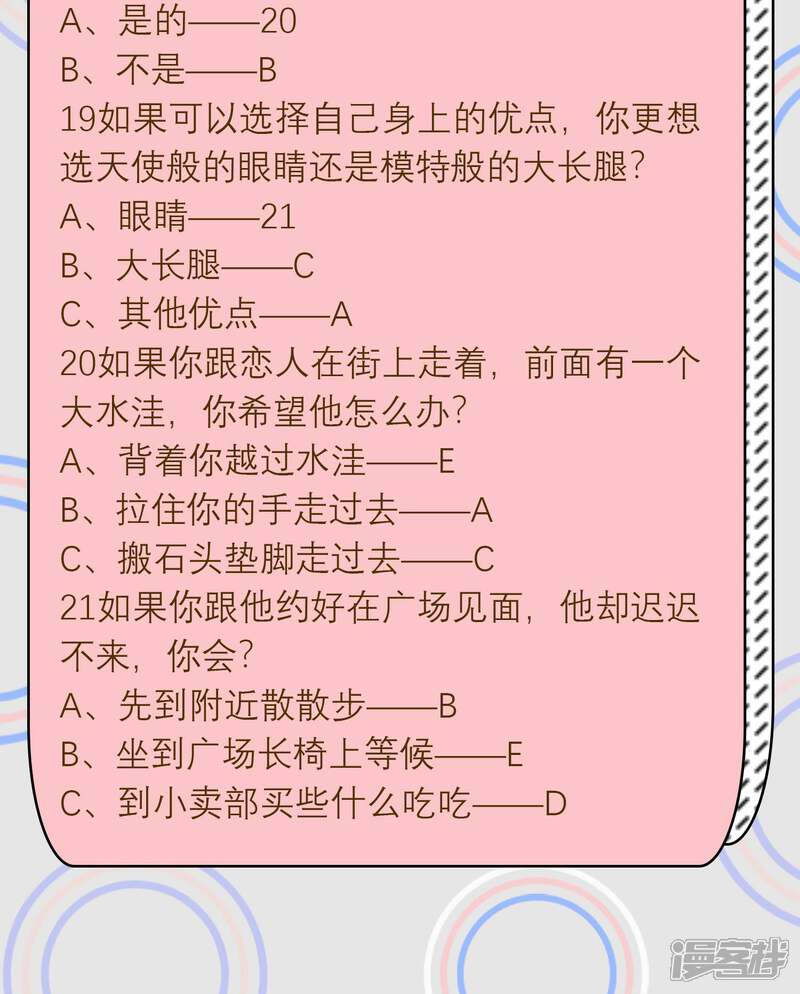 A、是的——20
B、不是——B
19如果可以选择自己身上的优点，你更想选天使般的眼睛还是模特般的大长腿？
A、眼睛——21
B、大长腿——C
C、其他优点——A
20如果你跟恋人在街上走着，前面有一个大水洼，你希望他怎么办？
A、背着你越过水洼——E
B、拉住你的手走过去——A
C、搬石头垫脚走过去——C
21如果你跟他约好在广场见面，他却迟迟不来，你会？
A、先到附近散散步——B
B、坐到广场长椅上等候——E
C、到小卖部买些什么吃吃——D

漫客栈